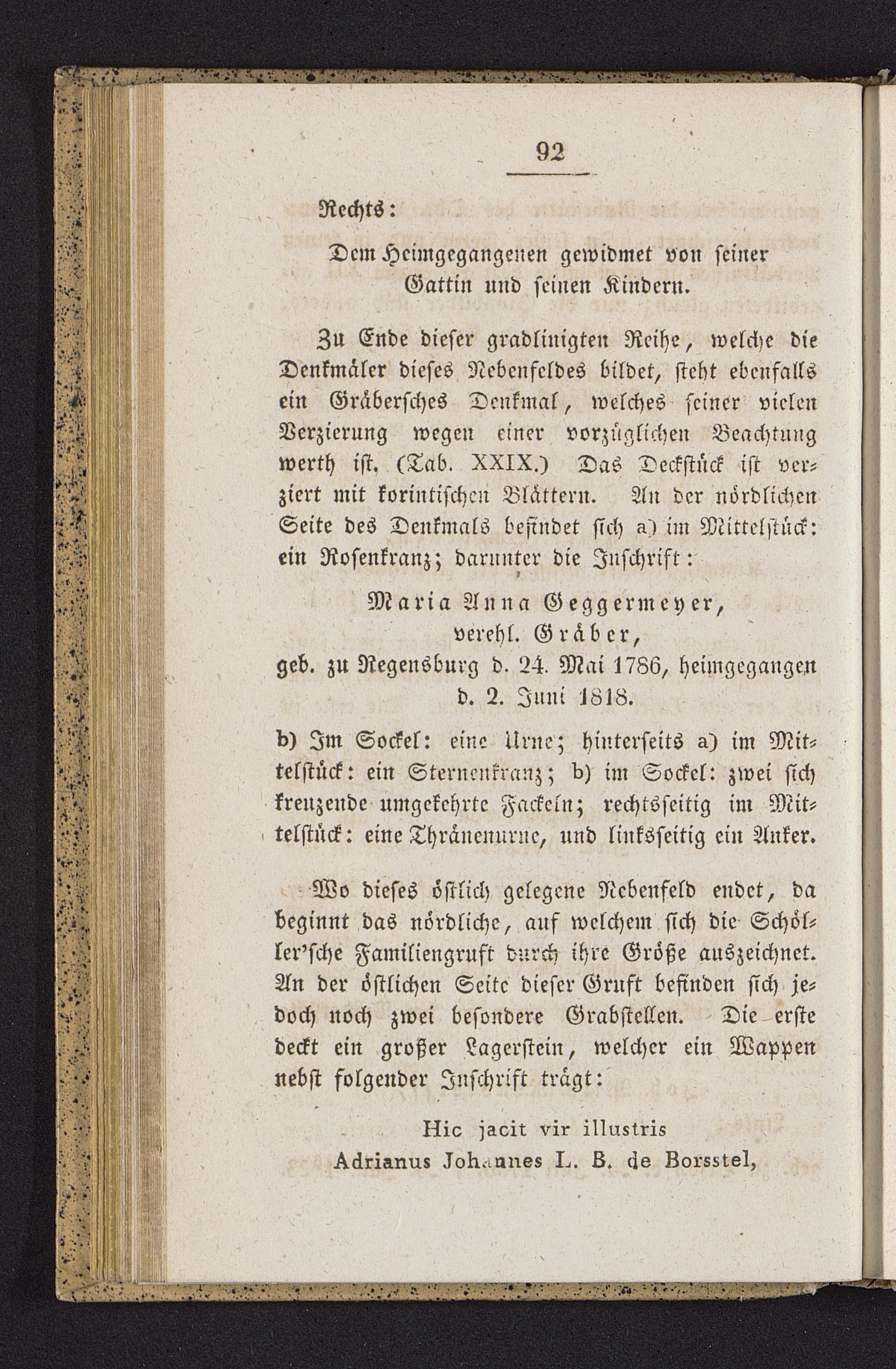 92

Rechts:

Dem Heimgegangenen gewidmet von seiner Gattin und seinen Kindern.

Zu Ende dieser gradlinigten Reihe, welche die Denkmäler dieses Nebenfeldes bildet, steht ebenfalls ein Gräbersches Denkmal, welches seiner vielen Verzierung wegen einer vorzüglichen Beachtung werth ist. (Tab. XXIX.) Das Deckstück ist verziert mit korintischen Blättern. An der nördlichen Seite des Denkmals befindet sich a) im Mittelstück: ein Rosenkranz; darunter die Inschrift:

Maria Anna Geggermeyer,
verehl. Gräber,
geb. zu Regensburg d. 24. Mai 1786, heimgegangen
d. 2. Juni 1818.

b) Im Sockel: eine Urne; hinterseits a) im Mittelstück: ein Sternenkranz; b) im Sockel: zwei sich kreuzende umgekehrte Fackeln; rechtsseitig im Mittelstück: eine Thränenurne, und linksseitig ein Anker.

Wo dieses östlich gelegene Nebenfeld endet, da beginnt das nördliche, auf welchem sich die Schöller'sche Familiengruft durch ihre Größe auszeichnet. An der östlichen Seite dieser Gruft befinden sich jedoch noch zwei besondere Grabstellen. Die erste deckt ein großer Lagerstein, welcher ein Wappen nebst folgender Inschrift trägt:

Hic jacit vir illustris
Adrianus Johannes L. B. de Borsstel,